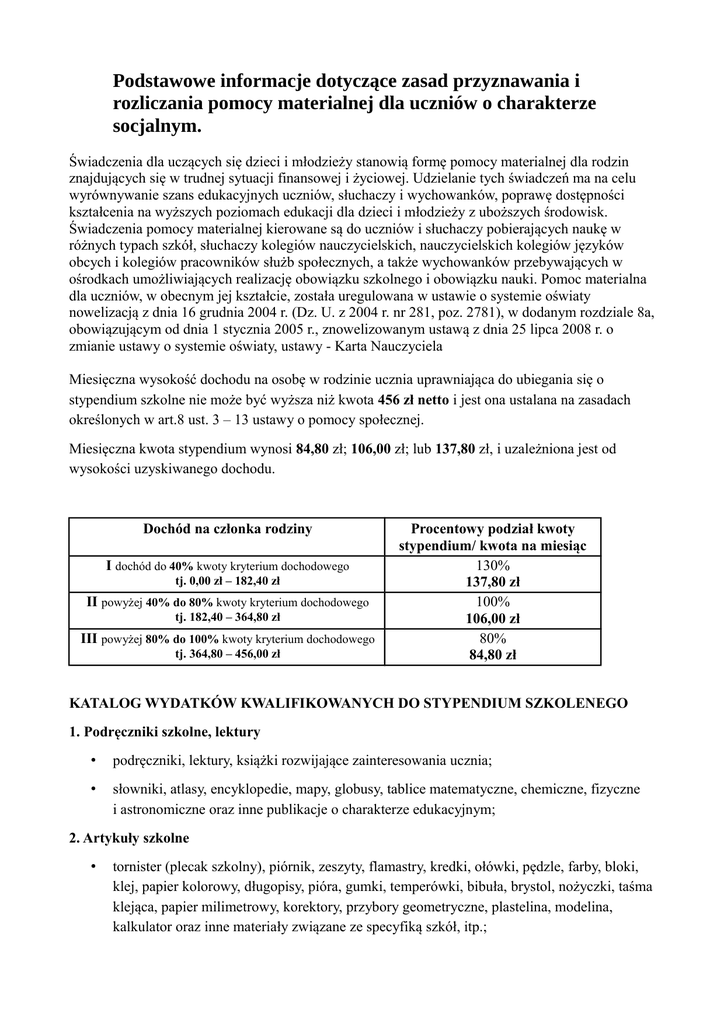 Podstawowe informacje dotyczące zasad przyznawania i rozliczania pomocy materialnej dla uczniów o charakterze socjalnym.

Świadczenia dla uczących się dzieci i młodzieży stanowią formę pomocy materialnej dla rodzin znajdujących się w trudnej sytuacji finansowej i życiowej. Udzielanie tych świadczeń ma na celu wyrównywanie szans edukacyjnych uczniów, słuchaczy i wychowanków, poprawę dostępności kształcenia na wyższych poziomach edukacji dla dzieci i młodzieży z uboższych środowisk. Świadczenia pomocy materialnej kierowane są do uczniów i słuchaczy pobierających naukę w różnych typach szkół, słuchaczy kolegiów nauczycielskich, nauczycielskich kolegiów języków obcych i kolegiów pracowników służb społecznych, a także wychowanków przebywających w ośrodkach umożliwiających realizację obowiązku szkolnego i obowiązku nauki. Pomoc materialna dla uczniów, w obecnym jej kształcie, została uregulowana w ustawie o systemie oświaty nowelizacją z dnia 16 grudnia 2004 r. (Dz. U. z 2004 r. nr 281, poz. 2781), w dodanym rozdziale 8a, obowiązującym od dnia 1 stycznia 2005 r., znowelizowanym ustawą z dnia 25 lipca 2008 r. o zmianie ustawy o systemie oświaty, ustawy - Karta Nauczyciela

Miesięczna wysokość dochodu na osobę w rodzinie ucznia uprawniająca do ubiegania się o stypendium szkolne nie może być wyższa niż kwota 456 zł netto i jest ona ustalana na zasadach określonych w art.8 ust. 3 – 13 ustawy o pomocy społecznej.

Miesięczna kwota stypendium wynosi 84,80 zł; 106,00 zł; lub 137,80 zł, i uzależniona jest od wysokości uzyskiwanego dochodu.

| Dochód na członka rodziny | Procentowy podział kwoty stypendium/ kwota na miesiąc |
|---|---|
| I dochód do 40% kwoty kryterium dochodowego tj. 0,00 zł – 182,40 zł | 130% 137,80 zł |
| II powyżej 40% do 80% kwoty kryterium dochodowego tj. 182,40 – 364,80 zł | 100% 106,00 zł |
| III powyżej 80% do 100% kwoty kryterium dochodowego tj. 364,80 – 456,00 zł | 80% 84,80 zł |

KATALOG WYDATKÓW KWALIFIKOWANYCH DO STYPENDIUM SZKOLENEGO

1. Podręczniki szkolne, lektury

• podręczniki, lektury, książki rozwijające zainteresowania ucznia;

• słowniki, atlasy, encyklopedie, mapy, globusy, tablice matematyczne, chemiczne, fizyczne i astronomiczne oraz inne publikacje o charakterze edukacyjnym;

2. Artykuły szkolne

• tornister (plecak szkolny), piórnik, zeszyty, flamastry, kredki, ołówki, pędzle, farby, bloki, klej, papier kolorowy, długopisy, pióra, gumki, temperówki, bibuła, brystol, nożyczki, taśma klejąca, papier milimetrowy, korektory, przybory geometryczne, plastelina, modelina, kalkulator oraz inne materiały związane ze specyfiką szkół, itp.;